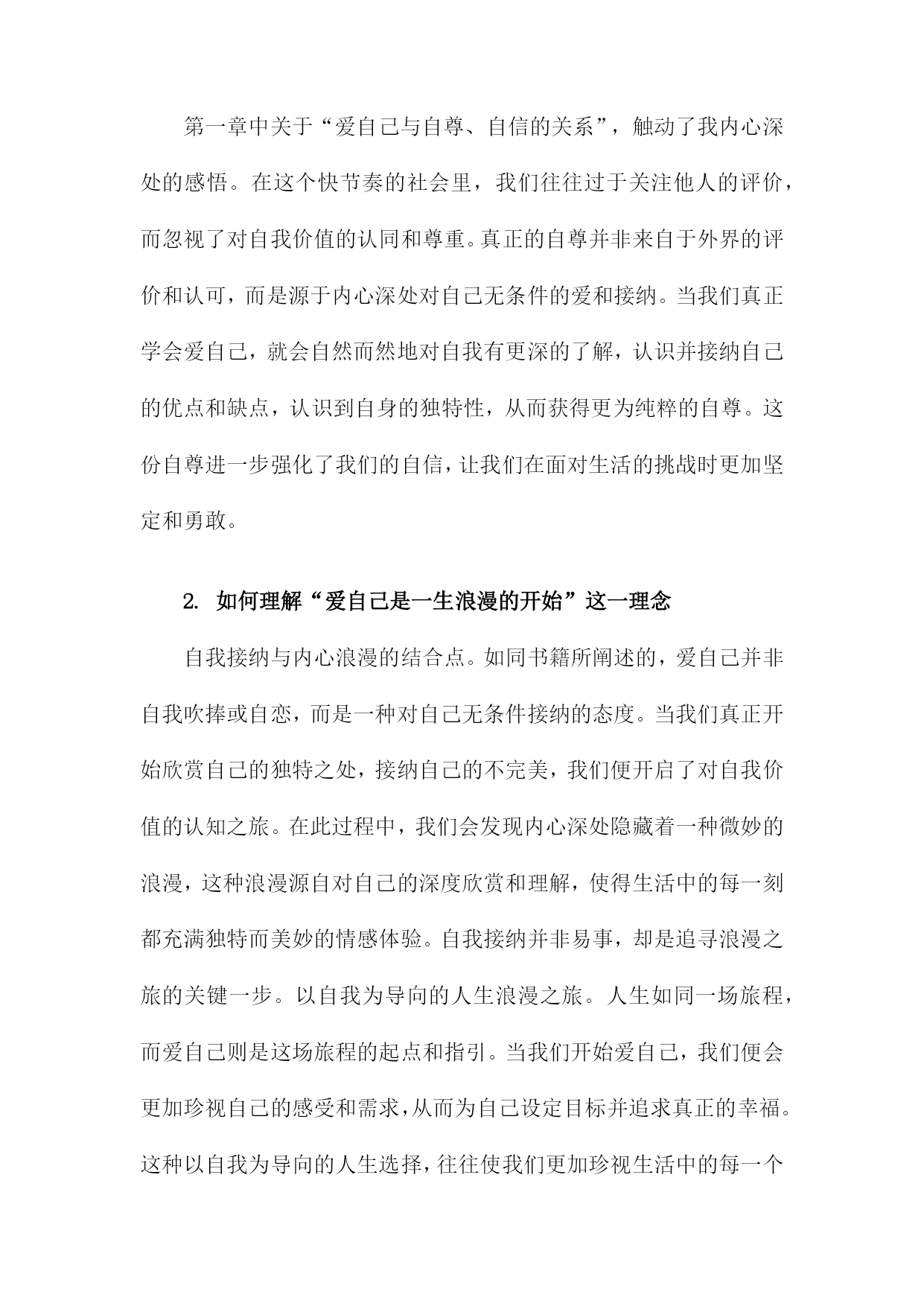 第一章中关于“爱自己与自尊、自信的关系”，触动了我内心深处的感悟。在这个快节奏的社会里，我们往往过于关注他人的评价，而忽视了对自我价值的认同和尊重。真正的自尊并非来自于外界的评价和认可，而是源于内心深处对自己无条件的爱和接纳。当我们真正学会爱自己，就会自然而然地对自我有更深的了解，认识并接纳自己的优点和缺点，认识到自身的独特性，从而获得更为纯粹的自尊。这份自尊进一步强化了我们的自信，让我们在面对生活的挑战时更加坚定和勇敢。

2. 如何理解“爱自己是一生浪漫的开始”这一理念

自我接纳与内心浪漫的结合点。如同书籍所阐述的，爱自己并非自我吹捧或自恋，而是一种对自己无条件接纳的态度。当我们真正开始欣赏自己的独特之处，接纳自己的不完美，我们便开启了对自我价值的认知之旅。在此过程中，我们会发现内心深处隐藏着一种微妙的浪漫，这种浪漫源自对自己的深度欣赏和理解，使得生活中的每一刻都充满独特而美妙的情感体验。自我接纳并非易事，却是追寻浪漫之旅的关键一步。以自我为导向的人生浪漫之旅。人生如同一场旅程，而爱自己则是这场旅程的起点和指引。当我们开始爱自己，我们便会更加珍视自己的感受和需求，从而为自己设定目标并追求真正的幸福。这种以自我为导向的人生选择，往往使我们更加珍视生活中的每一个